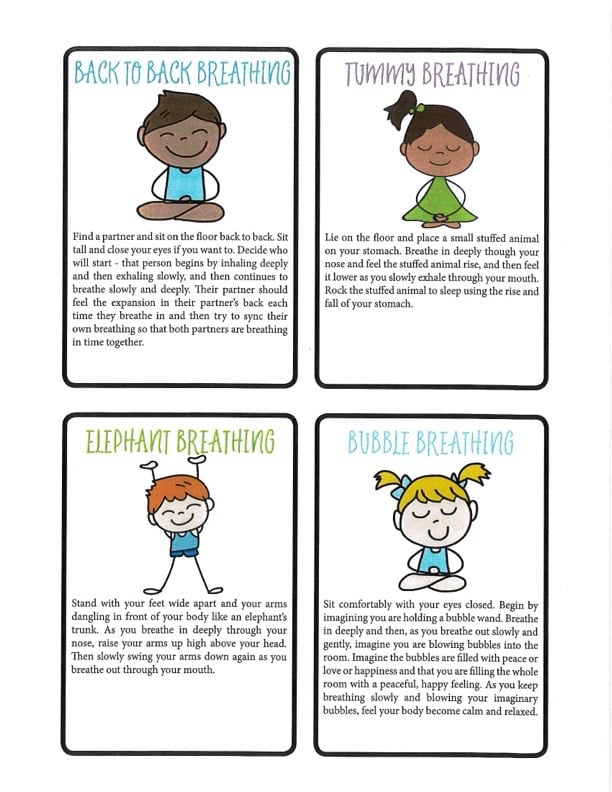 BACK TO BACK BREATHING

Find a partner and sit on the floor back to back. Sit tall and close your eyes if you want to. Decide who will start - that person begins by inhaling deeply and then exhaling slowly, and then continues to breathe slowly and deeply. Their partner should feel the expansion in their partner's back each time they breathe in and then try to sync their own breathing so that both partners are breathing in time together.

TUMMY BREATHING

Lie on the floor and place a small stuffed animal on your stomach. Breathe in deeply though your nose and feel the stuffed animal rise, and then feel it lower as you slowly exhale through your mouth. Rock the stuffed animal to sleep using the rise and fall of your stomach.

ELEPHANT BREATHING

Stand with your feet wide apart and your arms dangling in front of your body like an elephant's trunk. As you breathe in deeply through your nose, raise your arms up high above your head. Then slowly swing your arms down again as you breathe out through your mouth.

BUBBLE BREATHING

Sit comfortably with your eyes closed. Begin by imagining you are holding a bubble wand. Breathe in deeply and then, as you breathe out slowly and gently, imagine you are blowing bubbles into the room. Imagine the bubbles are filled with peace or love or happiness and that you are filling the whole room with a peaceful, happy feeling. As you keep breathing slowly and blowing your imaginary bubbles, feel your body become calm and relaxed.